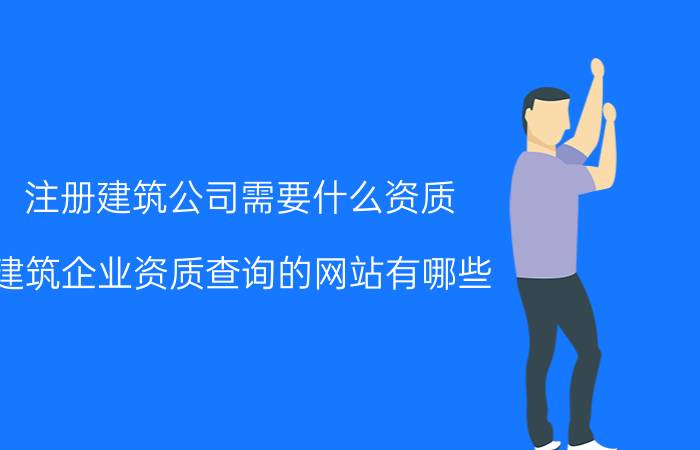 注册建筑公司需要什么资质

建筑企业资质查询的网站有哪些